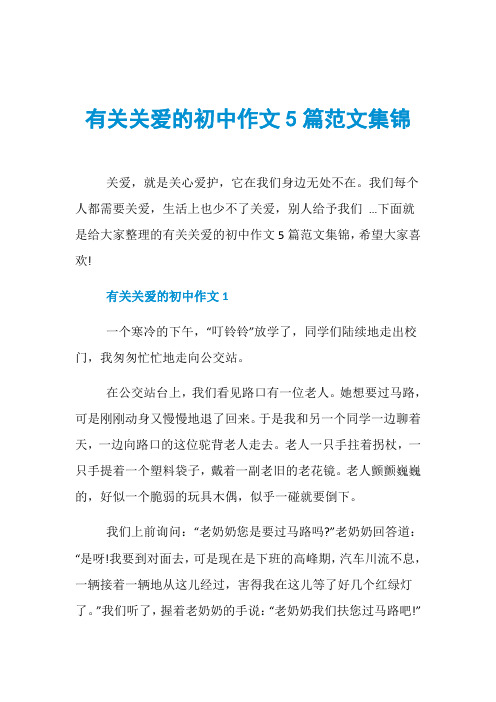 有关关爱的初中作文 5 篇范文集锦

关爱，就是关心爱护，它在我们身边无处不在。我们每个人都需要关爱，生活上也少不了关爱，别人给予我们 ...下面就是给大家整理的有关关爱的初中作文 5 篇范文集锦，希望大家喜欢!

有关关爱的初中作文 1

一个寒冷的下午，“叮铃铃”放学了，同学们陆续地走出校门，我匆匆忙忙地走向公交站。

在公交站台上，我们看见路口有一位老人。她想要过马路，可是刚刚动身又慢慢地退了回来。于是我和另一个同学一边聊着天，一边向路口的这位驼背老人走去。老人一只手拄着拐杖，一只手提着一个塑料袋子，戴着一副老旧的老花镜。老人颤颤巍巍的，好似一个脆弱的玩具木偶，似乎一碰就要倒下。

我们上前询问：“老奶奶您是要过马路吗?”老奶奶回答道：“是呀!我要到对面去，可是现在是下班的高峰期，汽车川流不息，一辆接着一辆地从这儿经过，害得我在这儿等了好几个红绿灯了。”我们听了，握着老奶奶的手说：“老奶奶我们扶您过马路吧!”